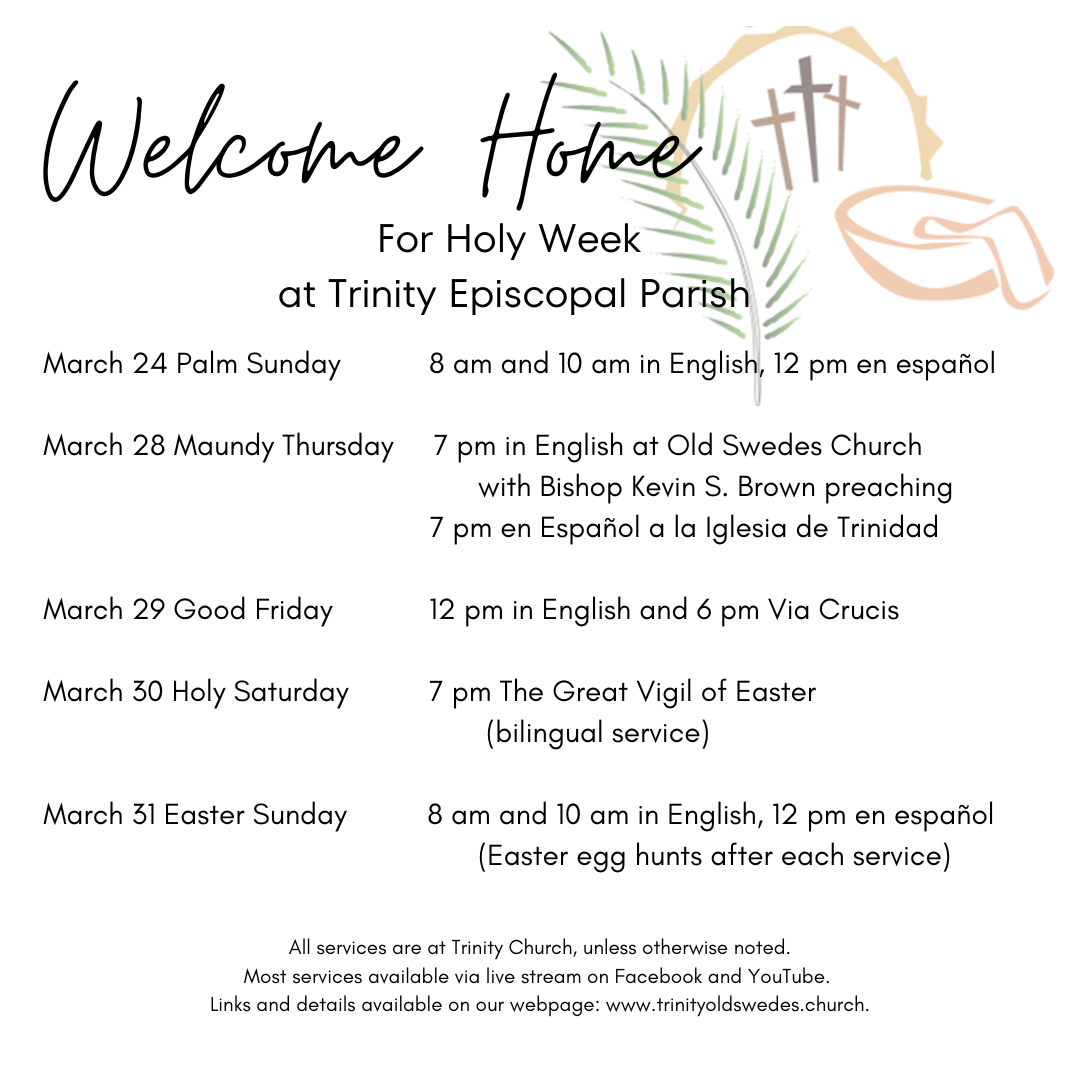 Welcome Home

For Holy Week
at Trinity Episcopal Parish

March 24 Palm Sunday 8 am and 10 am in English, 12 pm en español

March 28 Maundy Thursday 7 pm in English at Old Swedes Church with Bishop Kevin S. Brown preaching
7 pm en Español a la Iglesia de Trinidad

March 29 Good Friday 12 pm in English and 6 pm Via Crucis

March 30 Holy Saturday 7 pm The Great Vigil of Easter (bilingual service)

March 31 Easter Sunday 8 am and 10 am in English, 12 pm en español (Easter egg hunts after each service)

All services are at Trinity Church, unless otherwise noted.
Most services available via live stream on Facebook and YouTube.
Links and details available on our webpage: www.trinityoldswedes.church.